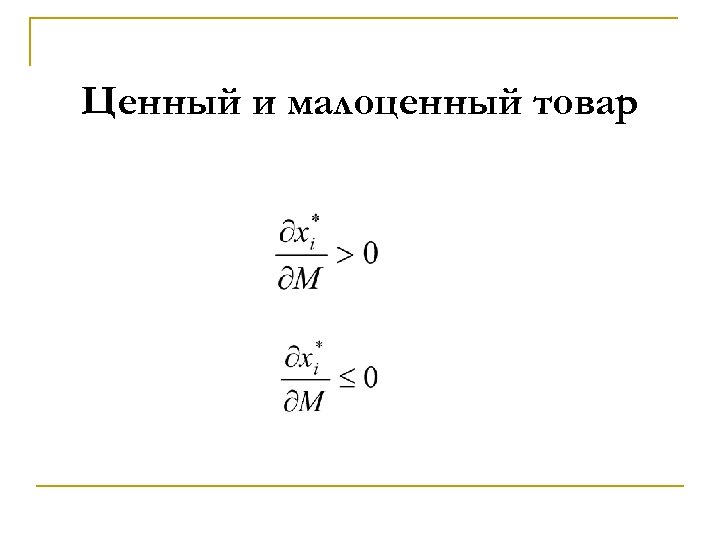 Ценный и малоценный товар

$\frac{\partial x_i^*}{\partial M} > 0$

$\frac{\partial x_i^*}{\partial M} \leq 0$